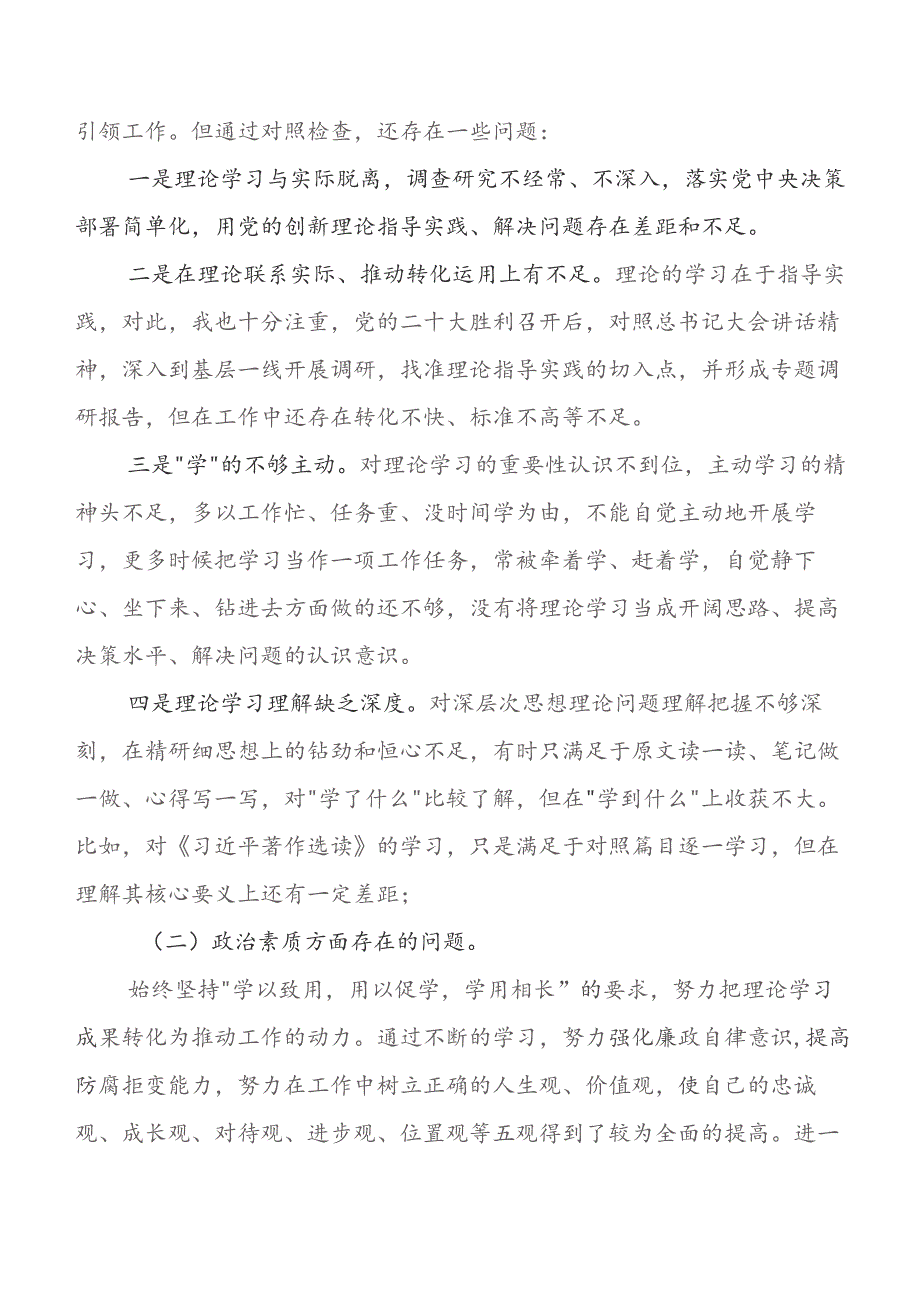 引领工作。但通过对照检查，还存在一些问题：

一是理论学习与实际脱离，调查研究不经常、不深入，落实党中央决策部署简单化，用党的创新理论指导实践、解决问题存在差距和不足。

二是在理论联系实际、推动转化运用上有不足。理论的学习在于指导实践，对此，我也十分注重，党的二十大胜利召开后，对照总书记大会讲话精神，深入到基层一线开展调研，找准理论指导实践的切入点，并形成专题调研报告，但在工作中还存在转化不快、标准不高等不足。

三是"学"的不够主动。对理论学习的重要性认识不到位，主动学习的精神头不足，多以工作忙、任务重、没时间学为由，不能自觉主动地开展学习，更多时候把学习当作一项工作任务，常被牵着学、赶着学，自觉静下心、坐下来、钻进去方面做的还不够，没有将理论学习当成开阔思路、提高决策水平、解决问题的认识意识。

四是理论学习理解缺乏深度。对深层次思想理论问题理解把握不够深刻，在精研细思想上的钻劲和恒心不足，有时只满足于原文读一读、笔记做一做、心得写一写，对"学了什么"比较了解，但在"学到什么"上收获不大。比如，对《习近平著作选读》的学习，只是满足于对照篇目逐一学习，但在理解其核心要义上还有一定差距；

（二）政治素质方面存在的问题。

始终坚持"学以致用，用以促学，学用相长”的要求，努力把理论学习成果转化为推动工作的动力。通过不断的学习，努力强化廉政自律意识，提高防腐拒变能力，努力在工作中树立正确的人生观、价值观，使自己的忠诚观、成长观、对待观、进步观、位置观等五观得到了较为全面的提高。进一